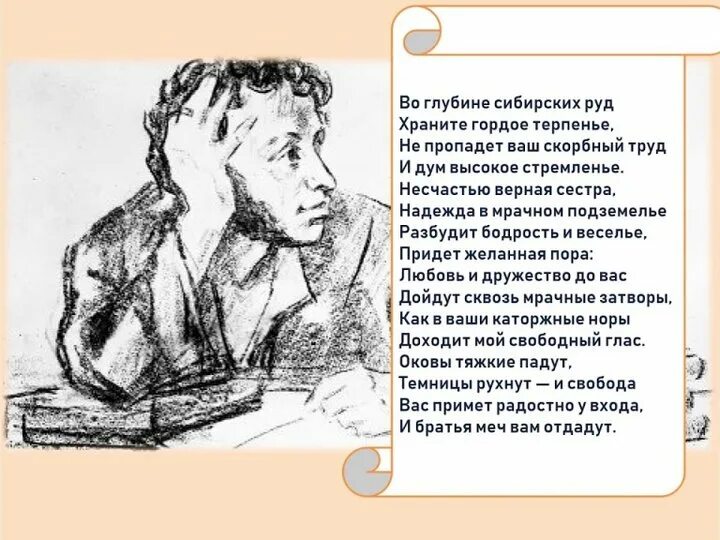 Во глубине сибирских руд
Храните гордое терпенье,
Не пропадет ваш скорбный труд
И дум высокое стремленье.
Несчастью верная сестра,
Надежда в мрачном подземелье
Разбудит бодрость и веселье,
Придет желанная пора:
Любовь и дружество до вас
Дойдут сквозь мрачные затворы,
Как в ваши каторжные норы
Доходит мой свободный глас.
Оковы тяжкие падут,
Темницы рухнут — и свобода
Вас примет радостно у входа,
И братья меч вам отдадут.